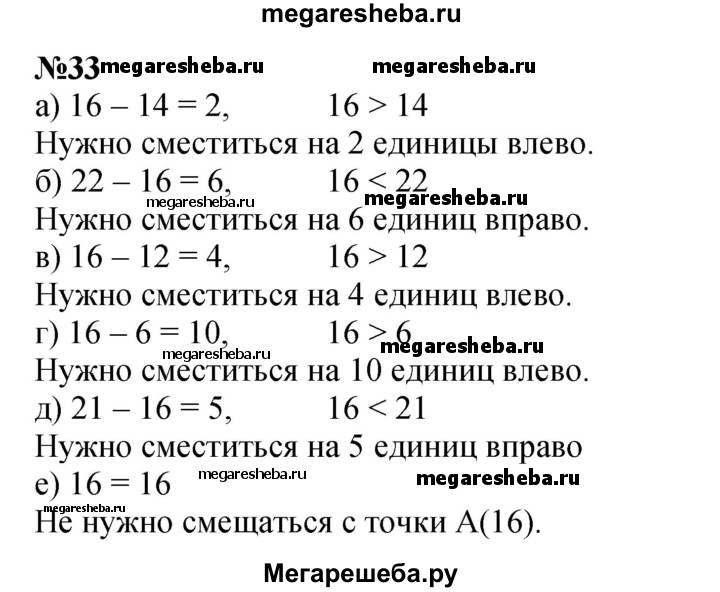 megaresheba.ru

№33 megaresheba.ru megaresheba.ru

а) $16 - 14 = 2$, $16 > 14$

Нужно сместиться на 2 единицы влево.

б) $22 - 16 = 6$, $16 < 22$

megaresheba.ru megaresheba.ru

Нужно сместиться на 6 единиц вправо.

в) $16 - 12 = 4$, $16 > 12$

Нужно сместиться на 4 единиц влево.

г) $16 - 6 = 10$, $16 > 6$

megaresheba.ru megaresheba.ru

Нужно сместиться на 10 единиц влево.

д) $21 - 16 = 5$, $16 < 21$

Нужно сместиться на 5 единиц вправо

е) $16 = 16$ megaresheba.ru megaresheba.ru

megaresheba.ru

Не нужно смещаться с точки А(16).

Мегарешеба.ру